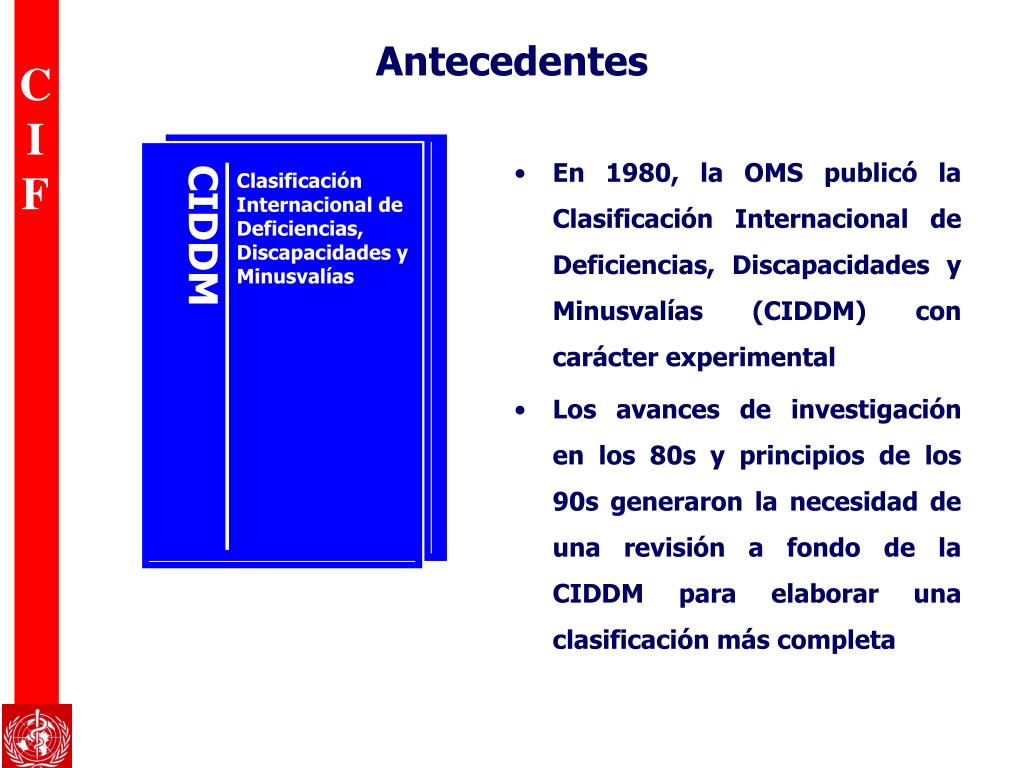 C
I
F

Antecedentes

CIDDM

Clasificación Internacional de Deficiencias, Discapacidades y Minusvalías

• En 1980, la OMS publicó la Clasificación Internacional de Deficiencias, Discapacidades y Minusvalías (CIDDM) con carácter experimental

• Los avances de investigación en los 80s y principios de los 90s generaron la necesidad de una revisión a fondo de la CIDDM para elaborar una clasificación más completa